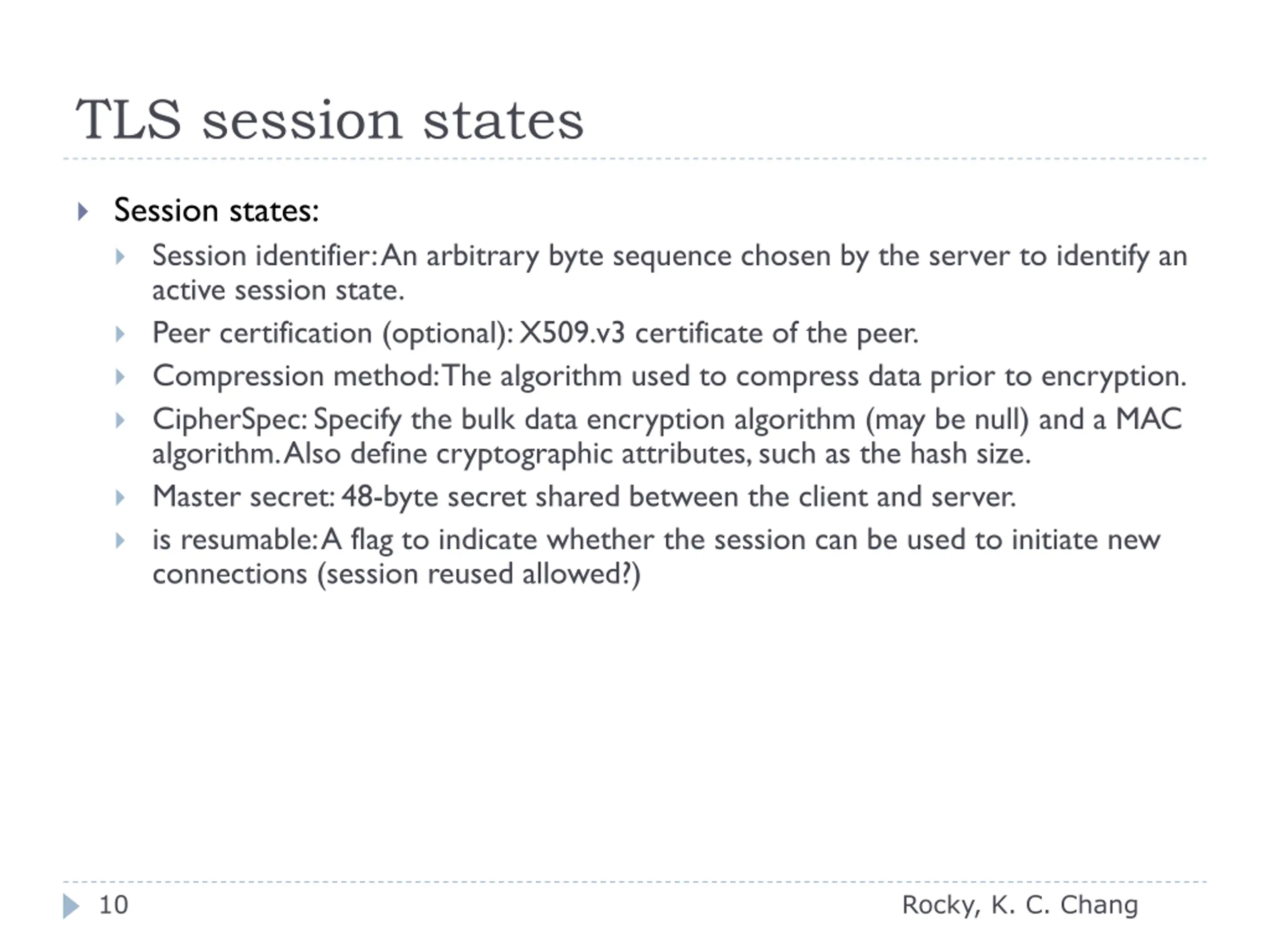 TLS session states

Session states:

Session identifier: An arbitrary byte sequence chosen by the server to identify an active session state.

Peer certification (optional): X509.v3 certificate of the peer.

Compression method: The algorithm used to compress data prior to encryption.

CipherSpec: Specify the bulk data encryption algorithm (may be null) and a MAC algorithm. Also define cryptographic attributes, such as the hash size.

Master secret: 48-byte secret shared between the client and server.

is resumable: A flag to indicate whether the session can be used to initiate new connections (session reused allowed?)

10

Rocky, K. C. Chang